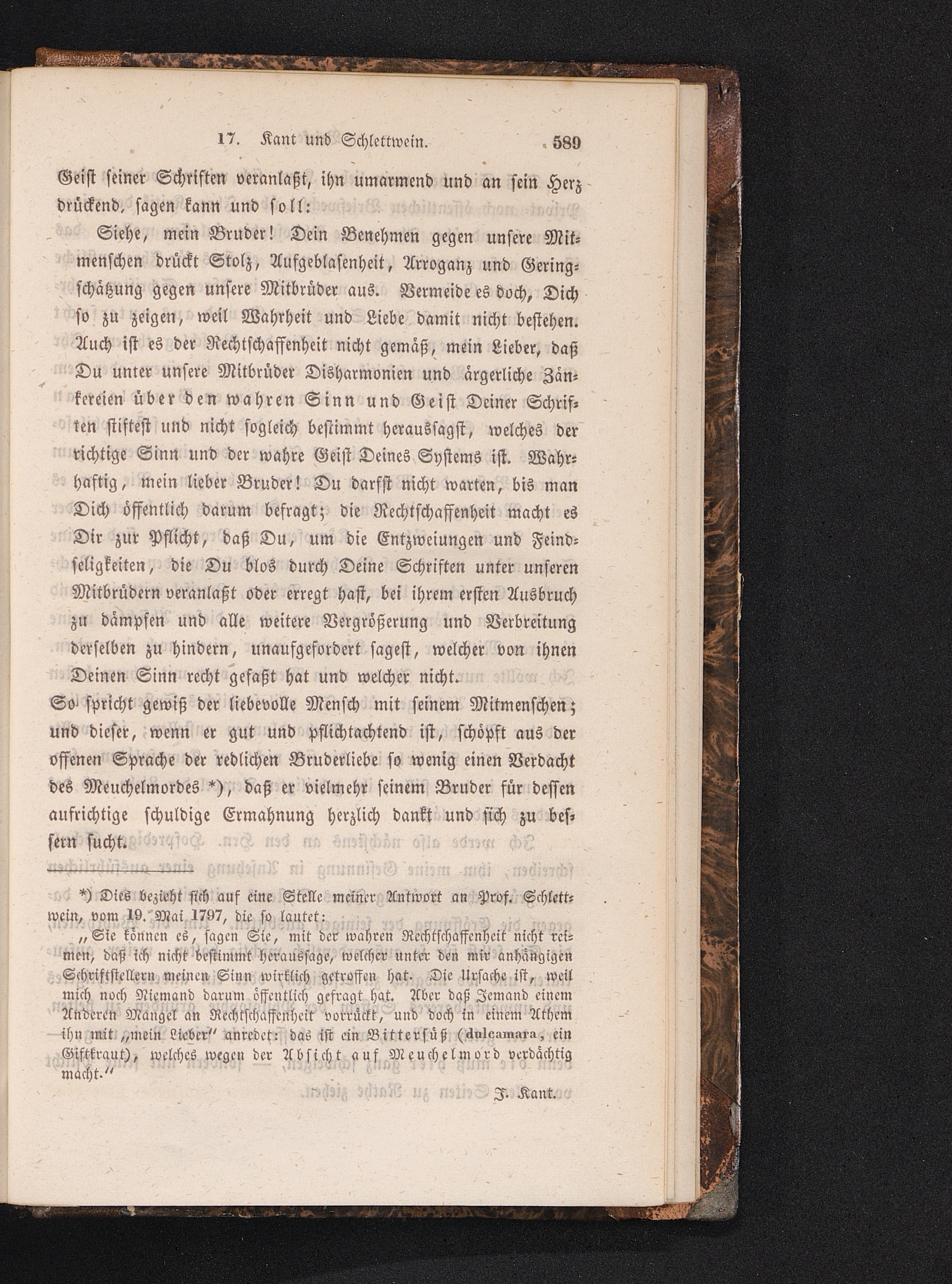 17. Kant und Schlettwein. 589

Geist seiner Schriften veranlaßt, ihn umarmend und an sein Herz drückend, sagen kann und soll:

Siehe, mein Bruder! Dein Benehmen gegen unsere Mitmenschen drückt Stolz, Aufgeblasenheit, Arroganz und Geringschätzung gegen unsere Mitbrüder aus. Vermeide es doch, Dich so zu zeigen, weil Wahrheit und Liebe damit nicht bestehen. Auch ist es der Rechtschaffenheit nicht gemäß, mein Lieber, daß Du unter unsere Mitbrüder Disharmonien und ärgerliche Zänkereien über den wahren Sinn und Geist Deiner Schriften stiftest und nicht sogleich bestimmt heraussagst, welches der richtige Sinn und der wahre Geist Deines Systems ist. Wahrhaftig, mein lieber Bruder! Du darfst nicht warten, bis man Dich öffentlich darum befragt; die Rechtschaffenheit macht es Dir zur Pflicht, daß Du, um die Entzweiungen und Feindseligkeiten, die Du blos durch Deine Schriften unter unseren Mitbrüdern veranlaßt oder erregt hast, bei ihrem ersten Ausbruch zu dämpfen und alle weitere Vergrößerung und Verbreitung derselben zu hindern, unaufgefordert sagest, welcher von ihnen Deinen Sinn recht gefaßt hat und welcher nicht.

So spricht gewiß der liebevolle Mensch mit seinem Mitmenschen; und dieser, wenn er gut und pflichtachtend ist, schöpft aus der offenen Sprache der redlichen Bruderliebe so wenig einen Verdacht des Meuchelmordes *), daß er vielmehr seinem Bruder für dessen aufrichtige schuldige Ermahnung herzlich dankt und sich zu bessern sucht.

*) Dies bezieht sich auf eine Stelle meiner Antwort an Prof. Schlettwein, vom 19. Mai 1797, die so lautet:

„Sie können es, sagen Sie, mit der wahren Rechtschaffenheit nicht reimen, daß ich nicht bestimmt heraussage, welcher unter den mir anhängigen Schriftstellern meinen Sinn wirklich getroffen hat. Die Ursache ist, weil mich noch Niemand darum öffentlich gefragt hat. Aber daß Jemand einem Anderen Mangel an Rechtschaffenheit vorrückt, und doch in einem Athem ihn mit „mein Lieber" anredet: das ist ein Bittersüß (dulcamara, ein Giftkraut), welches wegen der Absicht auf Meuchelmord verdächtig macht."

J. Kant.